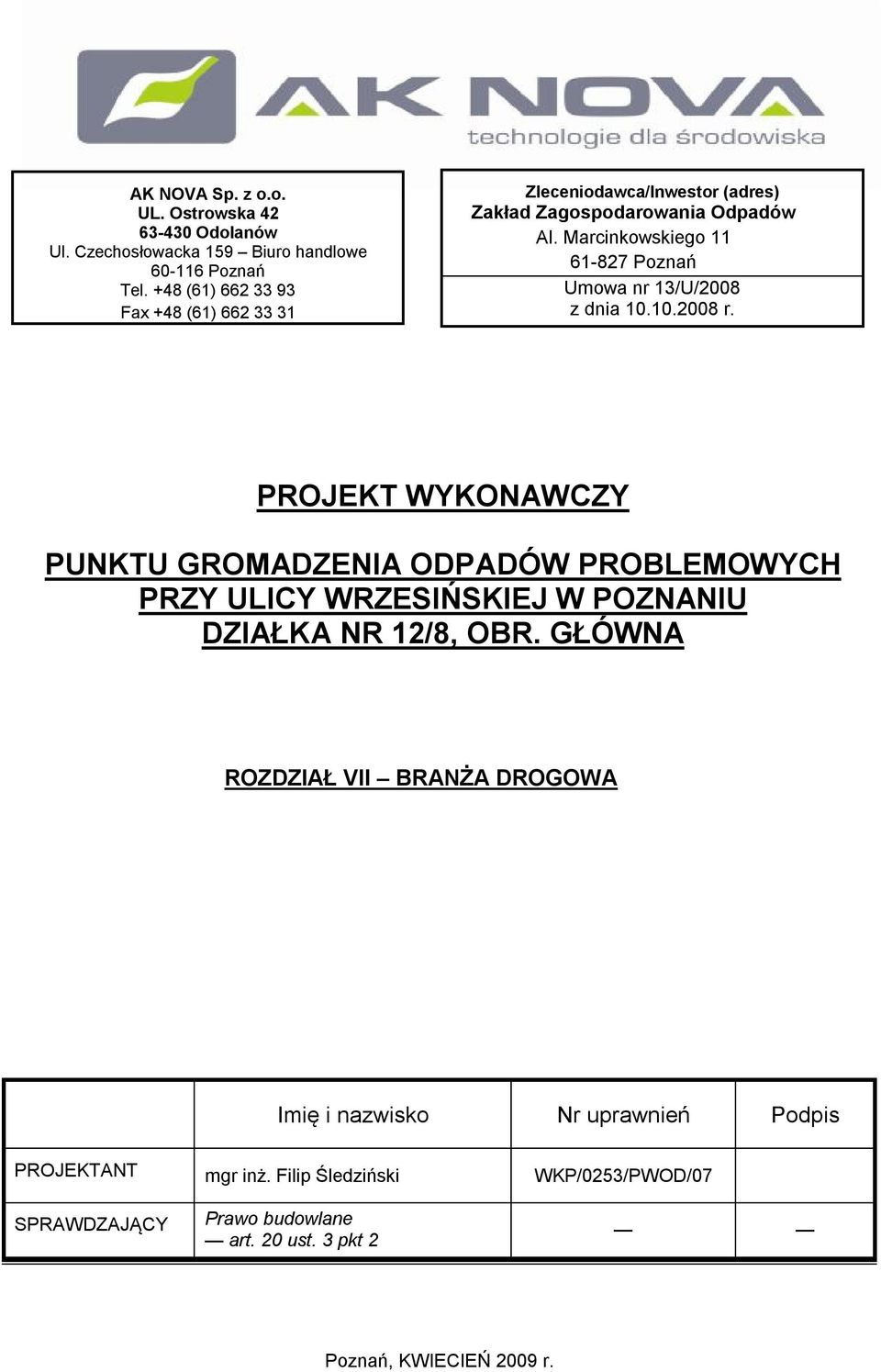 AK NOVA
technologie dla środowiska

AK NOVA Sp. z o.o.
UL. Ostrowska 42
63-430 Odolanów
Ul. Czechosłowacka 159 – Biuro handlowe
60-116 Poznań
Tel. +48 (61) 662 33 93
Fax +48 (61) 662 33 31

Zleceniodawca/Inwestor (adres)
Zakład Zagospodarowania Odpadów
Al. Marcinkowskiego 11
61-827 Poznań
Umowa nr 13/U/2008
z dnia 10.10.2008 r.

PROJEKT WYKONAWCZY

PUNKTU GROMADZENIA ODPADÓW PROBLEMOWYCH PRZY ULICY WRZESIŃSKIEJ W POZNANIU DZIAŁKA NR 12/8, OBR. GŁÓWNA

ROZDZIAŁ VII – BRANŻA DROGOWA

| | Imię i nazwisko | Nr uprawnień | Podpis |
|---|---|---|---|
| PROJEKTANT | mgr inż. Filip Śledziński | WKP/0253/PWOD/07 | |
| SPRAWDZAJĄCY | Prawo budowlane — art. 20 ust. 3 pkt 2 | — | — |

Poznań, KWIECIEŃ 2009 r.